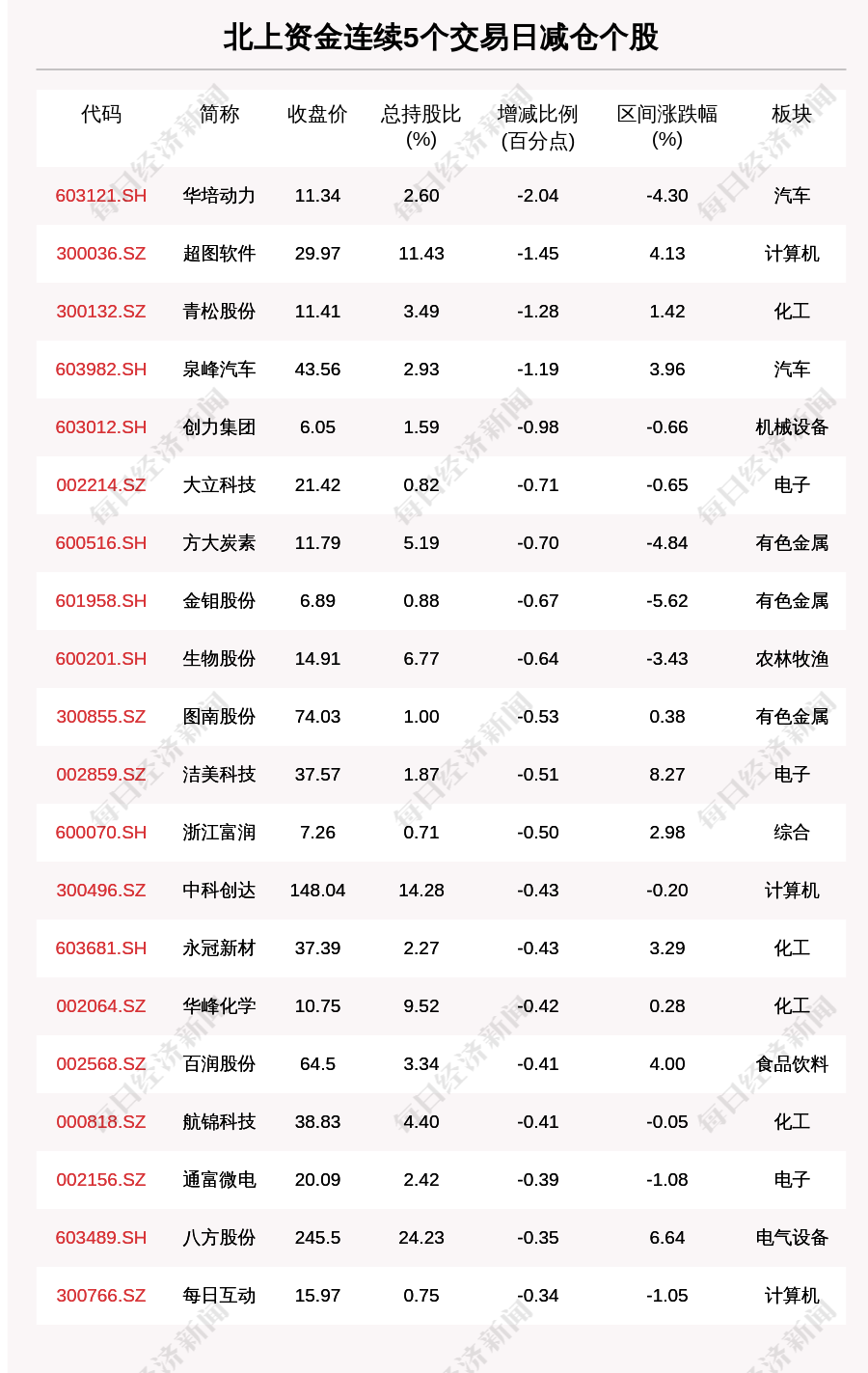 北上资金连续5个交易日减仓个股

| 代码 | 简称 | 收盘价 | 总持股比(%) | 增减比例(百分点) | 区间涨跌幅(%) | 板块 |
|---|---|---|---|---|---|---|
| 603121.SH | 华培动力 | 11.34 | 2.60 | -2.04 | -4.30 | 汽车 |
| 300036.SZ | 超图软件 | 29.97 | 11.43 | -1.45 | 4.13 | 计算机 |
| 300132.SZ | 青松股份 | 11.41 | 3.49 | -1.28 | 1.42 | 化工 |
| 603982.SH | 泉峰汽车 | 43.56 | 2.93 | -1.19 | 3.96 | 汽车 |
| 603012.SH | 创力集团 | 6.05 | 1.59 | -0.98 | -0.66 | 机械设备 |
| 002214.SZ | 大立科技 | 21.42 | 0.82 | -0.71 | -0.65 | 电子 |
| 600516.SH | 方大炭素 | 11.79 | 5.19 | -0.70 | -4.84 | 有色金属 |
| 601958.SH | 金钼股份 | 6.89 | 0.88 | -0.67 | -5.62 | 有色金属 |
| 600201.SH | 生物股份 | 14.91 | 6.77 | -0.64 | -3.43 | 农林牧渔 |
| 300855.SZ | 图南股份 | 74.03 | 1.00 | -0.53 | 0.38 | 有色金属 |
| 002859.SZ | 洁美科技 | 37.57 | 1.87 | -0.51 | 8.27 | 电子 |
| 600070.SH | 浙江富润 | 7.26 | 0.71 | -0.50 | 2.98 | 综合 |
| 300496.SZ | 中科创达 | 148.04 | 14.28 | -0.43 | -0.20 | 计算机 |
| 603681.SH | 永冠新材 | 37.39 | 2.27 | -0.43 | 3.29 | 化工 |
| 002064.SZ | 华峰化学 | 10.75 | 9.52 | -0.42 | 0.28 | 化工 |
| 002568.SZ | 百润股份 | 64.5 | 3.34 | -0.41 | 4.00 | 食品饮料 |
| 000818.SZ | 航锦科技 | 38.83 | 4.40 | -0.41 | -0.05 | 化工 |
| 002156.SZ | 通富微电 | 20.09 | 2.42 | -0.39 | -1.08 | 电子 |
| 603489.SH | 八方股份 | 245.5 | 24.23 | -0.35 | 6.64 | 电气设备 |
| 300766.SZ | 每日互动 | 15.97 | 0.75 | -0.34 | -1.05 | 计算机 |

每日经济新闻